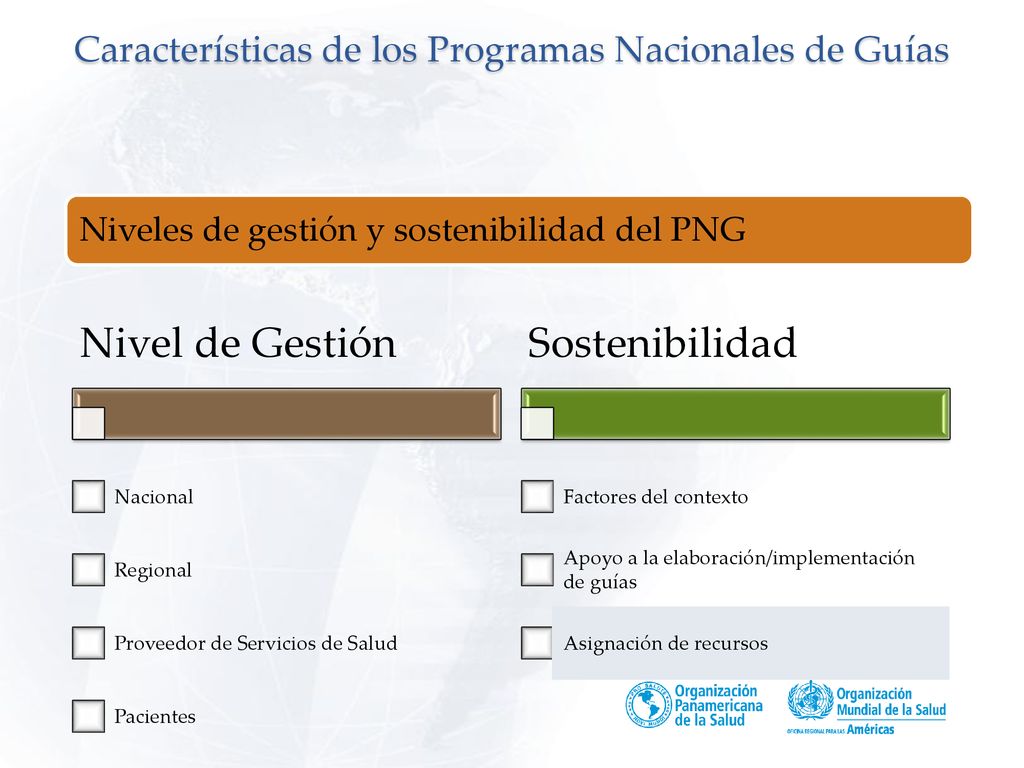 Características de los Programas Nacionales de Guías

Niveles de gestión y sostenibilidad del PNG

Nivel de Gestión

Nacional

Regional

Proveedor de Servicios de Salud

Pacientes

Sostenibilidad

Factores del contexto

Apoyo a la elaboración/implementación de guías

Asignación de recursos

Organización Panamericana de la Salud

Organización Mundial de la Salud
OFICINA REGIONAL PARA LAS Américas